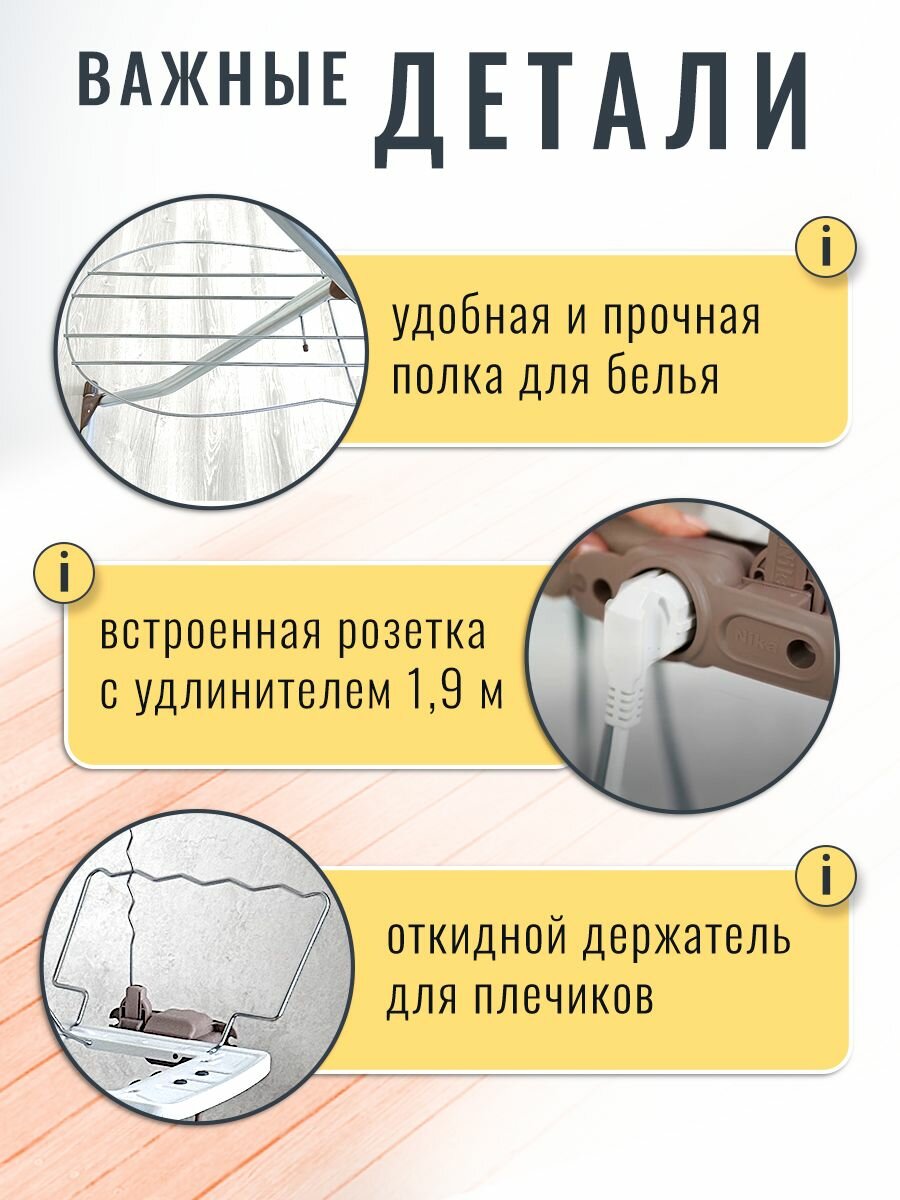 ВАЖНЫЕ ДЕТАЛИ

i

удобная и прочная полка для белья

i

встроенная розетка с удлинителем 1,9 м

Nika

i

откидной держатель для плечиков